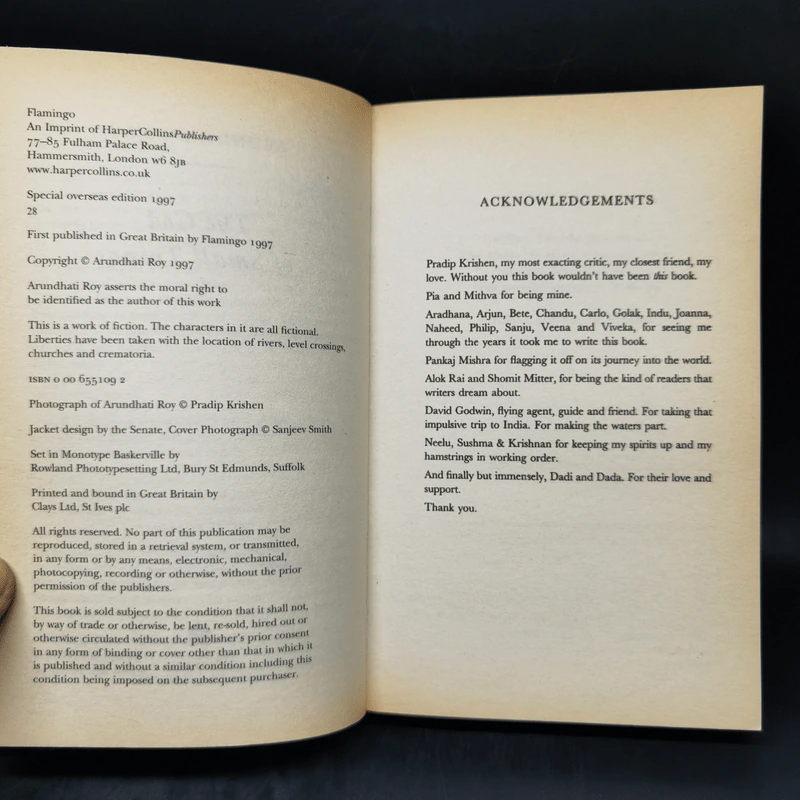 Flamingo
An Imprint of HarperCollinsPublishers
77–85 Fulham Palace Road,
Hammersmith, London W6 8JB
www.harpercollins.co.uk

Special overseas edition 1997
28

First published in Great Britain by Flamingo 1997

Copyright © Arundhati Roy 1997

Arundhati Roy asserts the moral right to be identified as the author of this work

This is a work of fiction. The characters in it are all fictional. Liberties have been taken with the location of rivers, level crossings, churches and crematoria.

ISBN 0 00 655109 2

Photograph of Arundhati Roy © Pradip Krishen

Jacket design by the Senate, Cover Photograph © Sanjeev Smith

Set in Monotype Baskerville by
Rowland Phototypesetting Ltd, Bury St Edmunds, Suffolk

Printed and bound in Great Britain by
Clays Ltd, St Ives plc

All rights reserved. No part of this publication may be reproduced, stored in a retrieval system, or transmitted, in any form or by any means, electronic, mechanical, photocopying, recording or otherwise, without the prior permission of the publishers.

This book is sold subject to the condition that it shall not, by way of trade or otherwise, be lent, re-sold, hired out or otherwise circulated without the publisher's prior consent in any form of binding or cover other than that in which it is published and without a similar condition including this condition being imposed on the subsequent purchaser.

ACKNOWLEDGEMENTS

Pradip Krishen, my most exacting critic, my closest friend, my love. Without you this book wouldn't have been this book.

Pia and Mithva for being mine.

Aradhana, Arjun, Bete, Chandu, Carlo, Golak, Indu, Joanna, Naheed, Philip, Sanju, Veena and Viveka, for seeing me through the years it took me to write this book.

Pankaj Mishra for flagging it off on its journey into the world.

Alok Rai and Shomit Mitter, for being the kind of readers that writers dream about.

David Godwin, flying agent, guide and friend. For taking that impulsive trip to India. For making the waters part.

Neelu, Sushma & Krishnan for keeping my spirits up and my hamstrings in working order.

And finally but immensely, Dadi and Dada. For their love and support.

Thank you.